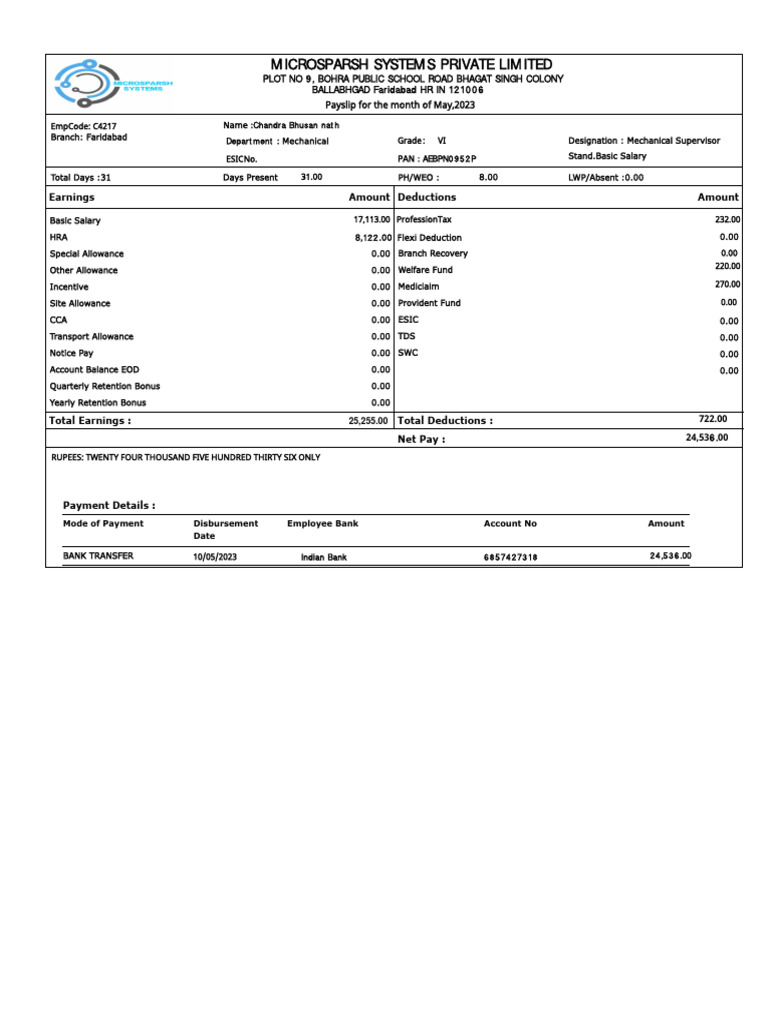 MICROSPARSH SYSTEMS

MICROSPARSH SYSTEMS PRIVATE LIMITED
PLOT NO 9, BOHRA PUBLIC SCHOOL ROAD BHAGAT SINGH COLONY
BALLABHGAD Faridabad HR IN 121006
Payslip for the month of May,2023

EmpCode: C4217
Branch: Faridabad

Name :Chandra Bhusan nath
Department : Mechanical
ESICNo.

Grade: VI
PAN : AEBPN0952P

Designation : Mechanical Supervisor
Stand.Basic Salary

Total Days :31
Days Present 31.00
PH/WEO : 8.00
LWP/Absent :0.00

| Earnings | Amount | Deductions | Amount |
|---|---|---|---|
| Basic Salary | 17,113.00 | ProfessionTax | 232.00 |
| HRA | 8,122.00 | Flexi Deduction | 0.00 |
| Special Allowance | 0.00 | Branch Recovery | 0.00 |
| Other Allowance | 0.00 | Welfare Fund | 220.00 |
| Incentive | 0.00 | Mediclaim | 270.00 |
| Site Allowance | 0.00 | Provident Fund | 0.00 |
| CCA | 0.00 | ESIC | 0.00 |
| Transport Allowance | 0.00 | TDS | 0.00 |
| Notice Pay | 0.00 | SWC | 0.00 |
| Account Balance EOD | 0.00 | | 0.00 |
| Quarterly Retention Bonus | 0.00 | | |
| Yearly Retention Bonus | 0.00 | | |
| Total Earnings : | 25,255.00 | Total Deductions : | 722.00 |
| | | Net Pay : | 24,536.00 |

RUPEES: TWENTY FOUR THOUSAND FIVE HUNDRED THIRTY SIX ONLY

Payment Details :

| Mode of Payment | Disbursement Date | Employee Bank | Account No | Amount |
|---|---|---|---|---|
| BANK TRANSFER | 10/05/2023 | Indian Bank | 6857427318 | 24,536.00 |